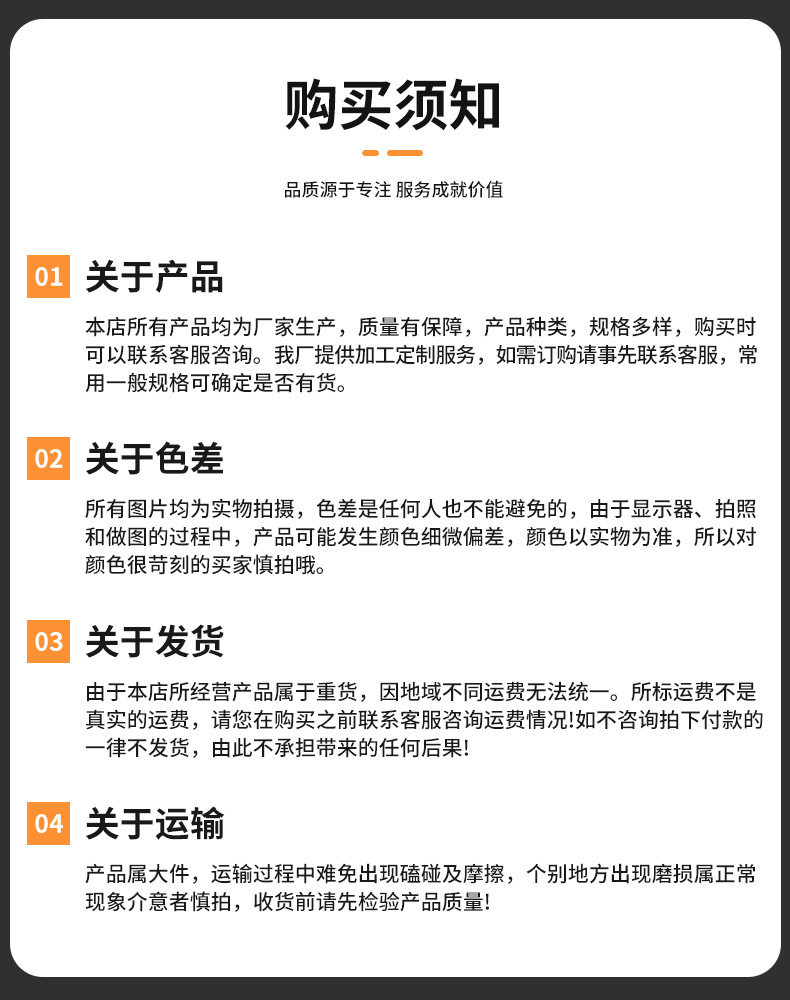 购买须知

品质源于专注 服务成就价值

01 关于产品

本店所有产品均为厂家生产，质量有保障，产品种类，规格多样，购买时可以联系客服咨询。我厂提供加工定制服务，如需订购请事先联系客服，常用一般规格可确定是否有货。

02 关于色差

所有图片均为实物拍摄，色差是任何人也不能避免的，由于显示器、拍照和做图的过程中，产品可能发生颜色细微偏差，颜色以实物为准，所以对颜色很苛刻的买家慎拍哦。

03 关于发货

由于本店所经营产品属于重货，因地域不同运费无法统一。所标运费不是真实的运费，请您在购买之前联系客服咨询运费情况!如不咨询拍下付款的一律不发货，由此不承担带来的任何后果!

04 关于运输

产品属大件，运输过程中难免出现磕碰及摩擦，个别地方出现磨损属正常现象介意者慎拍，收货前请先检验产品质量!